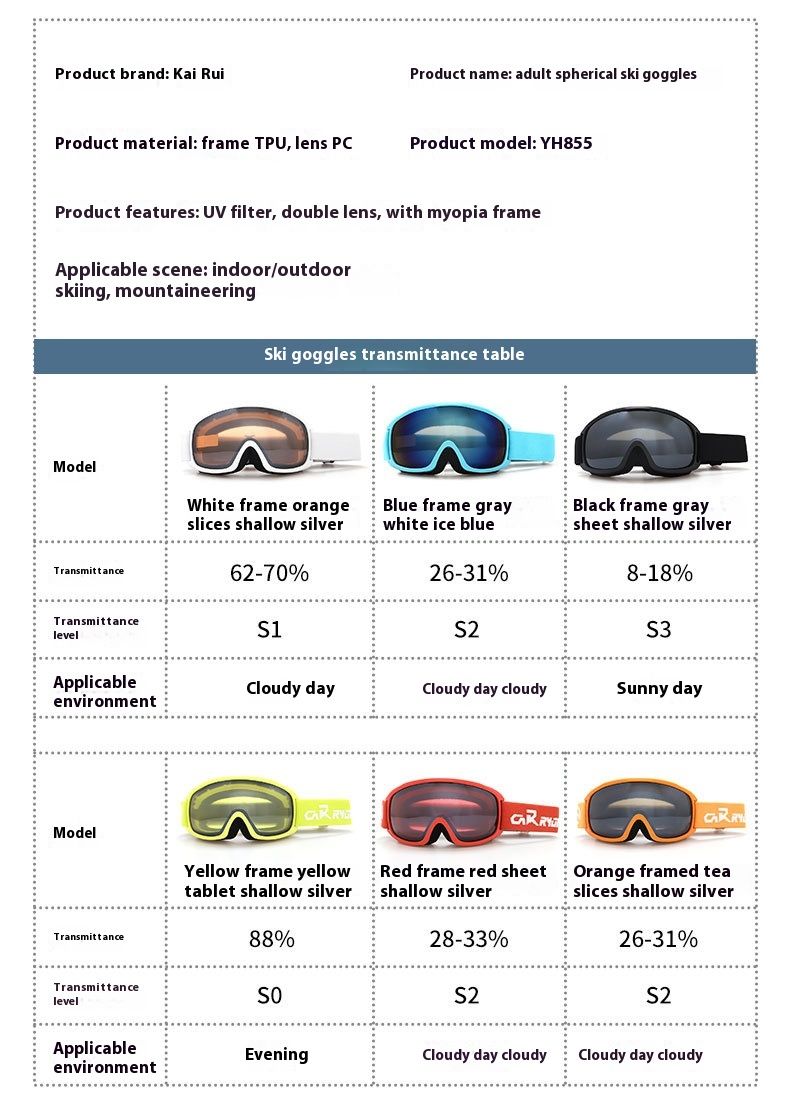 Product brand: Kai Rui

Product name: adult spherical ski goggles

Product material: frame TPU, lens PC

Product model: YH855

Product features: UV filter, double lens, with myopia frame

Applicable scene: indoor/outdoor skiing, mountaineering

Ski goggles transmittance table

| Model | White frame orange slices shallow silver | Blue frame gray white ice blue | Black frame gray sheet shallow silver |
|---|---|---|---|
| Transmittance | 62-70% | 26-31% | 8-18% |
| Transmittance level | S1 | S2 | S3 |
| Applicable environment | Cloudy day | Cloudy day cloudy | Sunny day |

| Model | Yellow frame yellow tablet shallow silver | Red frame red sheet shallow silver | Orange framed tea slices shallow silver |
|---|---|---|---|
| Transmittance | 88% | 28-33% | 26-31% |
| Transmittance level | S0 | S2 | S2 |
| Applicable environment | Evening | Cloudy day cloudy | Cloudy day cloudy |